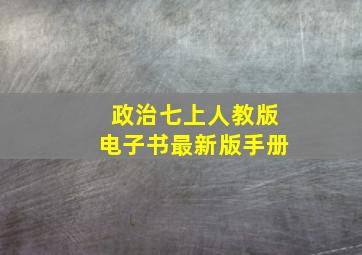 政治七上人教版
电子书最新版手册